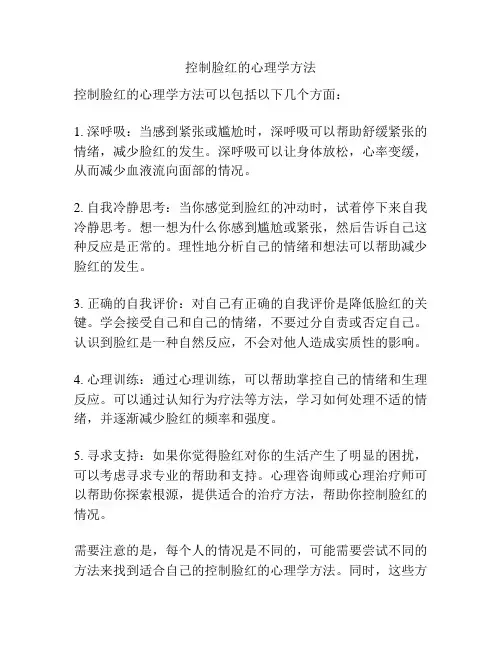 控制脸红的心理学方法

控制脸红的心理学方法可以包括以下几个方面：

1. 深呼吸：当感到紧张或尴尬时，深呼吸可以帮助舒缓紧张的情绪，减少脸红的发生。深呼吸可以让身体放松，心率变缓，从而减少血液流向面部的情况。

2. 自我冷静思考：当你感觉到脸红的冲动时，试着停下来自我冷静思考。想一想为什么你感到尴尬或紧张，然后告诉自己这种反应是正常的。理性地分析自己的情绪和想法可以帮助减少脸红的发生。

3. 正确的自我评价：对自己有正确的自我评价是降低脸红的关键。学会接受自己和自己的情绪，不要过分自责或否定自己。认识到脸红是一种自然反应，不会对他人造成实质性的影响。

4. 心理训练：通过心理训练，可以帮助掌控自己的情绪和生理反应。可以通过认知行为疗法等方法，学习如何处理不适的情绪，并逐渐减少脸红的频率和强度。

5. 寻求支持：如果你觉得脸红对你的生活产生了明显的困扰，可以考虑寻求专业的帮助和支持。心理咨询师或心理治疗师可以帮助你探索根源，提供适合的治疗方法，帮助你控制脸红的情况。

需要注意的是，每个人的情况是不同的，可能需要尝试不同的方法来找到适合自己的控制脸红的心理学方法。同时，这些方